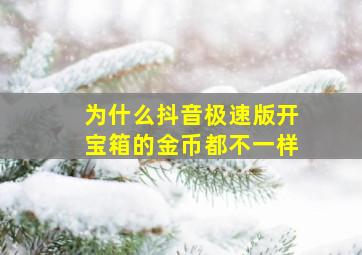 为什么抖音极速版开宝箱的金币都不一样